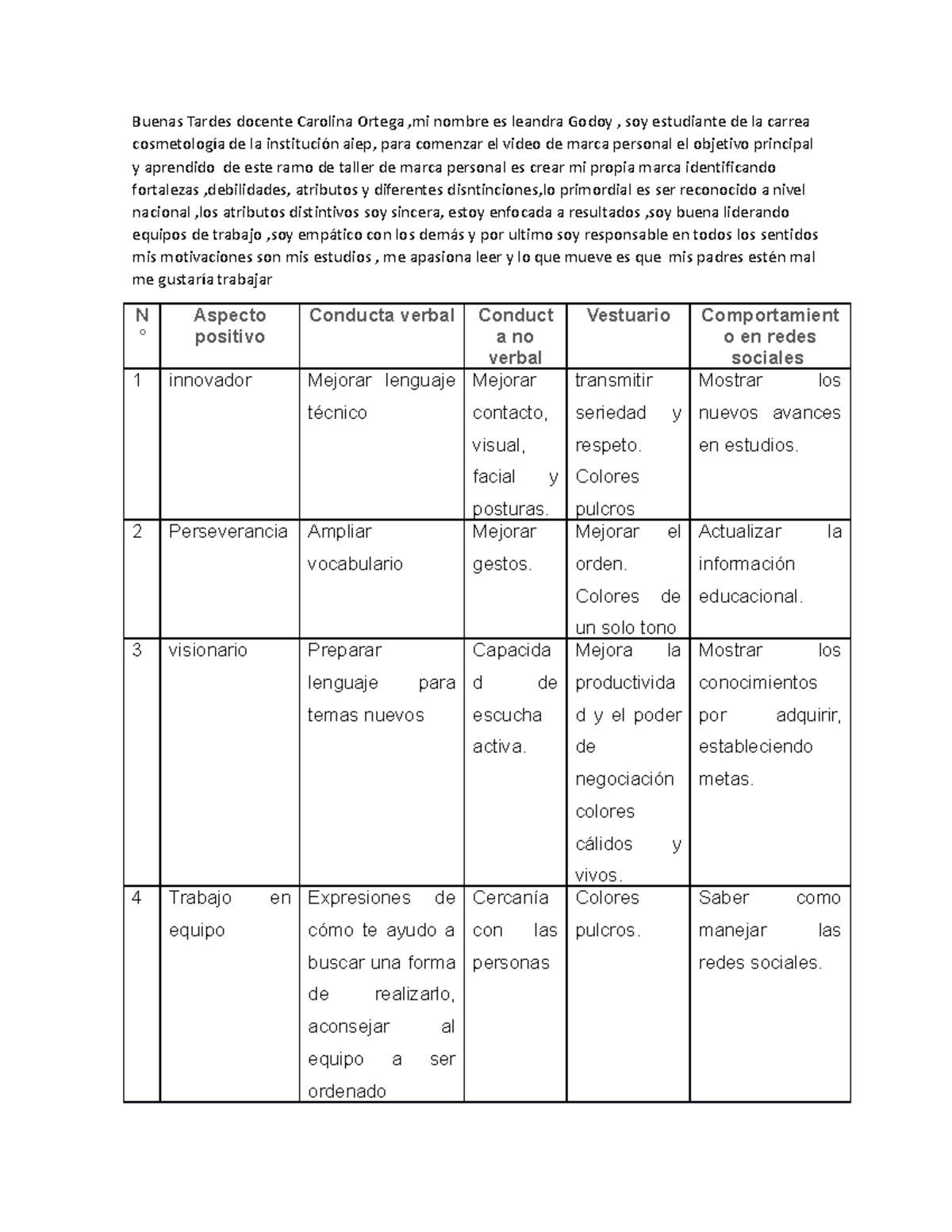 Buenas Tardes docente Carolina Ortega ,mi nombre es leandra Godoy , soy estudiante de la carrea cosmetología de la institución aiep, para comenzar el video de marca personal el objetivo principal y aprendido de este ramo de taller de marca personal es crear mi propia marca identificando fortalezas ,debilidades, atributos y diferentes disntinciones,lo primordial es ser reconocido a nivel nacional ,los atributos distintivos soy sincera, estoy enfocada a resultados ,soy buena liderando equipos de trabajo ,soy empático con los demás y por ultimo soy responsable en todos los sentidos mis motivaciones son mis estudios , me apasiona leer y lo que mueve es que mis padres estén mal me gustaría trabajar

| N° | Aspecto positivo | Conducta verbal | Conducta no verbal | Vestuario | Comportamiento en redes sociales |
|---|---|---|---|---|---|
| 1 | innovador | Mejorar lenguaje técnico | Mejorar contacto, visual, facial y posturas. | transmitir seriedad y respeto. Colores pulcros | Mostrar los nuevos avances en estudios. |
| 2 | Perseverancia | Ampliar vocabulario | Mejorar gestos. | Mejorar el orden. Colores de un solo tono | Actualizar la información educacional. |
| 3 | visionario | Preparar lenguaje para temas nuevos | Capacidad de escucha activa. | Mejora la productividad y el poder de negociación colores cálidos y vivos. | Mostrar los conocimientos por adquirir, estableciendo metas. |
| 4 | Trabajo en equipo | Expresiones de cómo te ayudo a buscar una forma de realizarlo, aconsejar al equipo a ser ordenado | Cercanía con las personas | Colores pulcros. | Saber como manejar las redes sociales. |